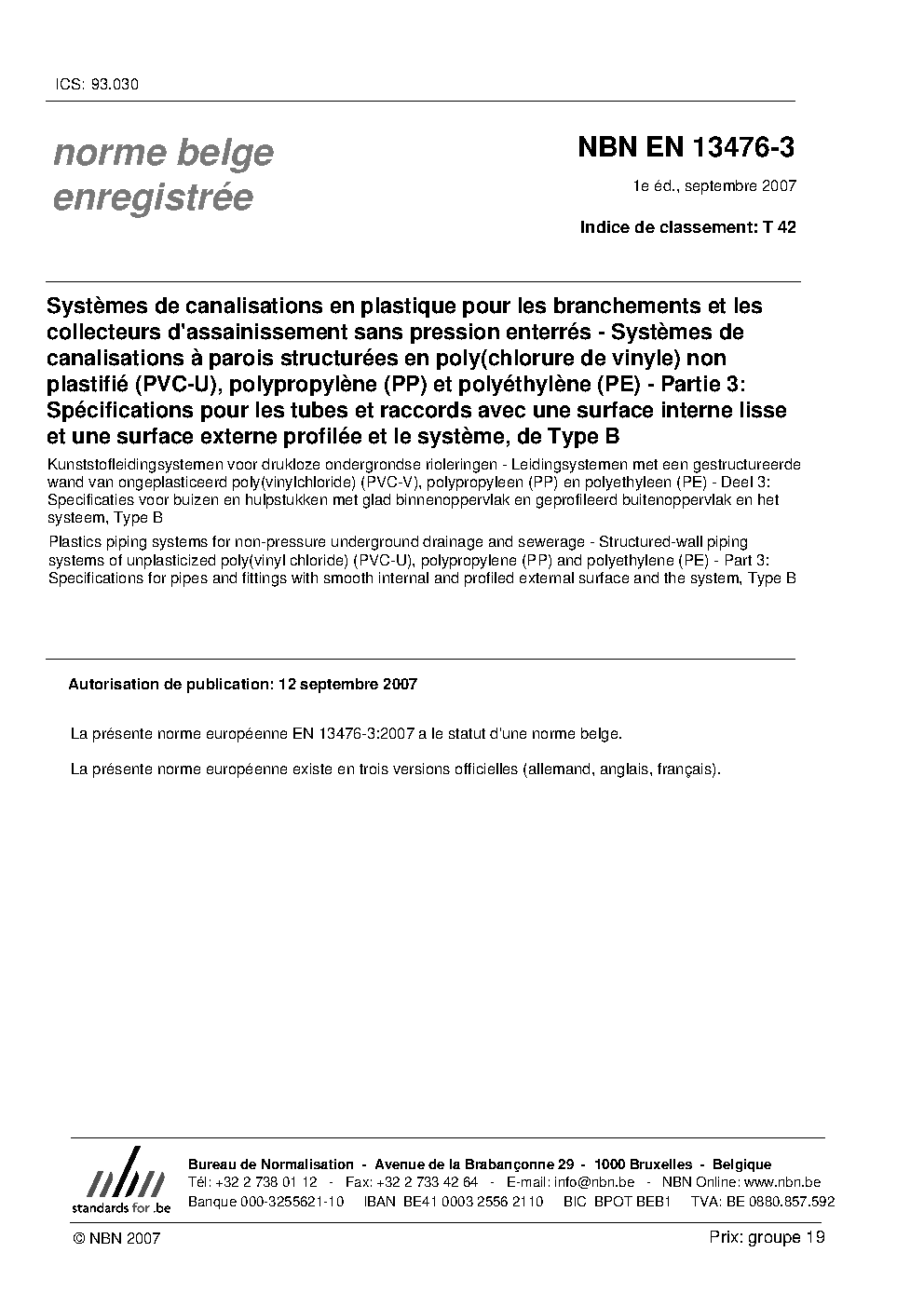 ICS: 93.030

norme belge enregistrée

NBN EN 13476-3

1e éd., septembre 2007

Indice de classement: T 42

Systèmes de canalisations en plastique pour les branchements et les collecteurs d'assainissement sans pression enterrés - Systèmes de canalisations à parois structurées en poly(chlorure de vinyle) non plastifié (PVC-U), polypropylène (PP) et polyéthylène (PE) - Partie 3: Spécifications pour les tubes et raccords avec une surface interne lisse et une surface externe profilée et le système, de Type B

Kunststofleidingsystemen voor drukloze ondergrondse rioleringen - Leidingsystemen met een gestructureerde wand van ongeplasticeerd poly(vinylchloride) (PVC-V), polypropyleen (PP) en polyethyleen (PE) - Deel 3: Specificaties voor buizen en hulpstukken met glad binnenoppervlak en geprofileerd buitenoppervlak en het systeem, Type B

Plastics piping systems for non-pressure underground drainage and sewerage - Structured-wall piping systems of unplasticized poly(vinyl chloride) (PVC-U), polypropylene (PP) and polyethylene (PE) - Part 3: Specifications for pipes and fittings with smooth internal and profiled external surface and the system, Type B

Autorisation de publication: 12 septembre 2007

La présente norme européenne EN 13476-3:2007 a le statut d'une norme belge.

La présente norme européenne existe en trois versions officielles (allemand, anglais, français).

nbn
standards for .be

Bureau de Normalisation - Avenue de la Brabançonne 29 - 1000 Bruxelles - Belgique
Tél: +32 2 738 01 12 - Fax: +32 2 733 42 64 - E-mail: info@nbn.be - NBN Online: www.nbn.be
Banque 000-3255621-10 IBAN BE41 0003 2556 2110 BIC BPOT BEB1 TVA: BE 0880.857.592

© NBN 2007

Prix: groupe 19